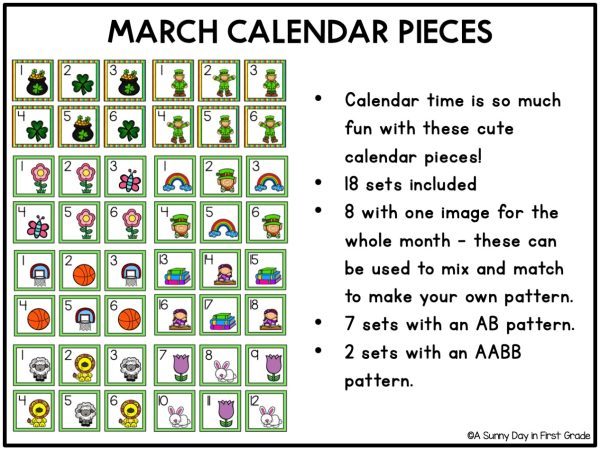 MARCH CALENDAR PIECES

1 2 3 1 2 3
4 5 6 4 5 6
1 2 3 1 2 3
4 5 6 4 5 6
1 2 3 13 14 15
4 5 6 16 17 18
1 2 3 7 8 9
4 5 6 10 11 12

• Calendar time is so much fun with these cute calendar pieces!
• 18 sets included
• 8 with one image for the whole month - these can be used to mix and match to make your own pattern.
• 7 sets with an AB pattern.
• 2 sets with an AABB pattern.

©A Sunny Day in First Grade